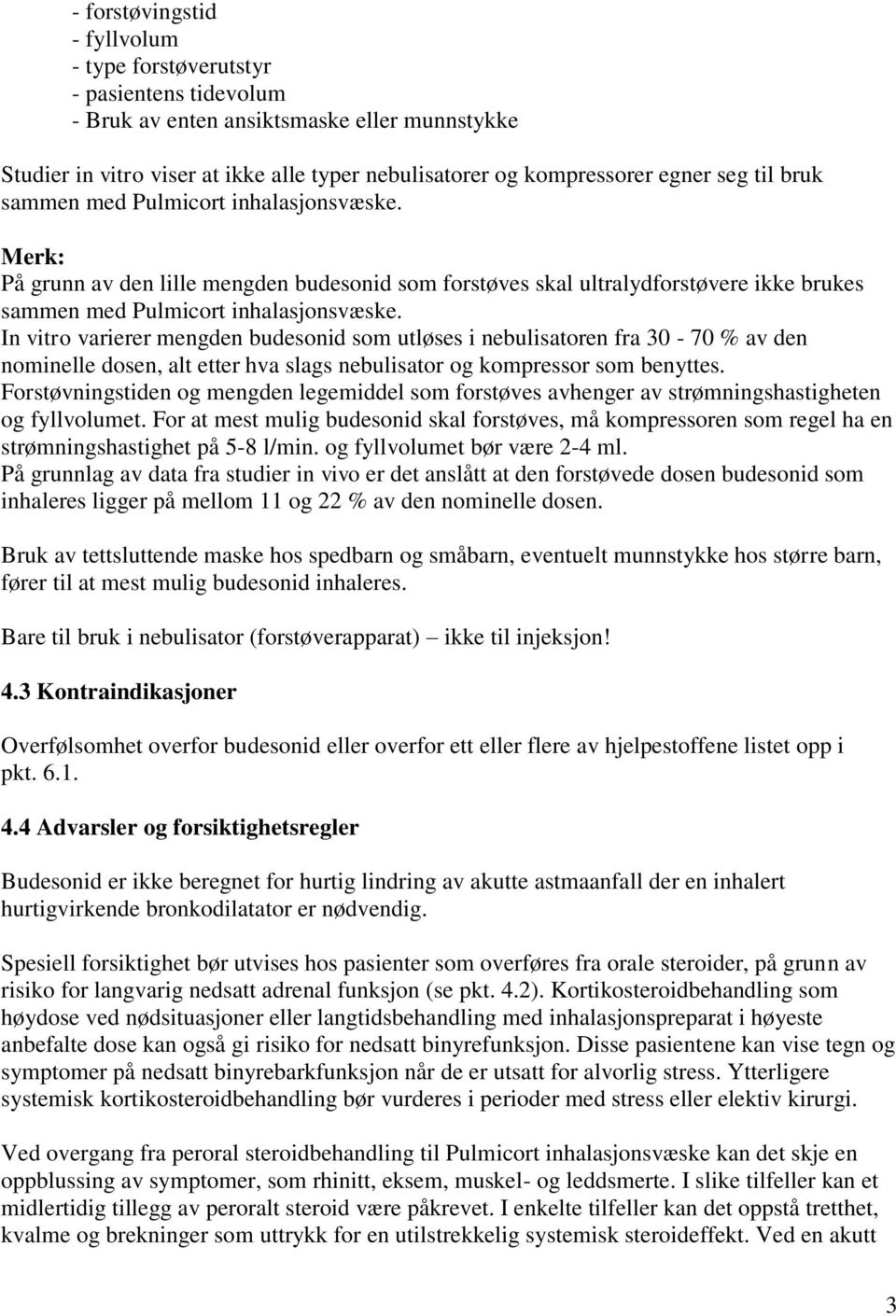 - forstøvingstid
- fyllvolum
- type forstøverutstyr
- pasientens tidevolum
- Bruk av enten ansiktsmaske eller munnstykke

Studier in vitro viser at ikke alle typer nebulisatorer og kompressorer egner seg til bruk sammen med Pulmicort inhalasjonsvæske.

Merk:
På grunn av den lille mengden budesonid som forstøves skal ultralydforstøvere ikke brukes sammen med Pulmicort inhalasjonsvæske.
In vitro varierer mengden budesonid som utløses i nebulisatoren fra 30 - 70 % av den nominelle dosen, alt etter hva slags nebulisator og kompressor som benyttes.
Forstøvningstiden og mengden legemiddel som forstøves avhenger av strømningshastigheten og fyllvolumet. For at mest mulig budesonid skal forstøves, må kompressoren som regel ha en strømningshastighet på 5-8 l/min. og fyllvolumet bør være 2-4 ml.
På grunnlag av data fra studier in vivo er det anslått at den forstøvede dosen budesonid som inhaleres ligger på mellom 11 og 22 % av den nominelle dosen.

Bruk av tettsluttende maske hos spedbarn og småbarn, eventuelt munnstykke hos større barn, fører til at mest mulig budesonid inhaleres.

Bare til bruk i nebulisator (forstøverapparat) – ikke til injeksjon!

4.3 Kontraindikasjoner

Overfølsomhet overfor budesonid eller overfor ett eller flere av hjelpestoffene listet opp i pkt. 6.1.

4.4 Advarsler og forsiktighetsregler

Budesonid er ikke beregnet for hurtig lindring av akutte astmaanfall der en inhalert hurtigvirkende bronkodilatator er nødvendig.

Spesiell forsiktighet bør utvises hos pasienter som overføres fra orale steroider, på grunn av risiko for langvarig nedsatt adrenal funksjon (se pkt. 4.2). Kortikosteroidbehandling som høydose ved nødsituasjoner eller langtidsbehandling med inhalasjonspreparat i høyeste anbefalte dose kan også gi risiko for nedsatt binyrefunksjon. Disse pasientene kan vise tegn og symptomer på nedsatt binyrebarkfunksjon når de er utsatt for alvorlig stress. Ytterligere systemisk kortikosteroidbehandling bør vurderes i perioder med stress eller elektiv kirurgi.

Ved overgang fra peroral steroidbehandling til Pulmicort inhalasjonsvæske kan det skje en oppblussing av symptomer, som rhinitt, eksem, muskel- og leddsmerte. I slike tilfeller kan et midlertidig tillegg av peroralt steroid være påkrevet. I enkelte tilfeller kan det oppstå tretthet, kvalme og brekninger som uttrykk for en utilstrekkelig systemisk steroideffekt. Ved en akutt

3